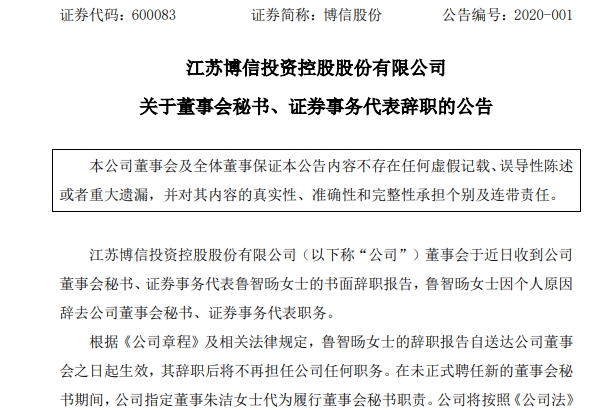 证券代码：600083　　证券简称：博信股份　　公告编号：2020-001

江苏博信投资控股股份有限公司

关于董事会秘书、证券事务代表辞职的公告

本公司董事会及全体董事保证本公告内容不存在任何虚假记载、误导性陈述或者重大遗漏，并对其内容的真实性、准确性和完整性承担个别及连带责任。

江苏博信投资控股股份有限公司（以下称“公司”）董事会于近日收到公司董事会秘书、证券事务代表鲁智旸女士的书面辞职报告，鲁智旸女士因个人原因辞去公司董事会秘书、证券事务代表职务。

根据《公司章程》及相关法律规定，鲁智旸女士的辞职报告自送达公司董事会之日起生效，其辞职后将不再担任公司任何职务。在未正式聘任新的董事会秘书期间，公司指定董事朱洁女士代为履行董事会秘书职责。公司将按照《公司法》